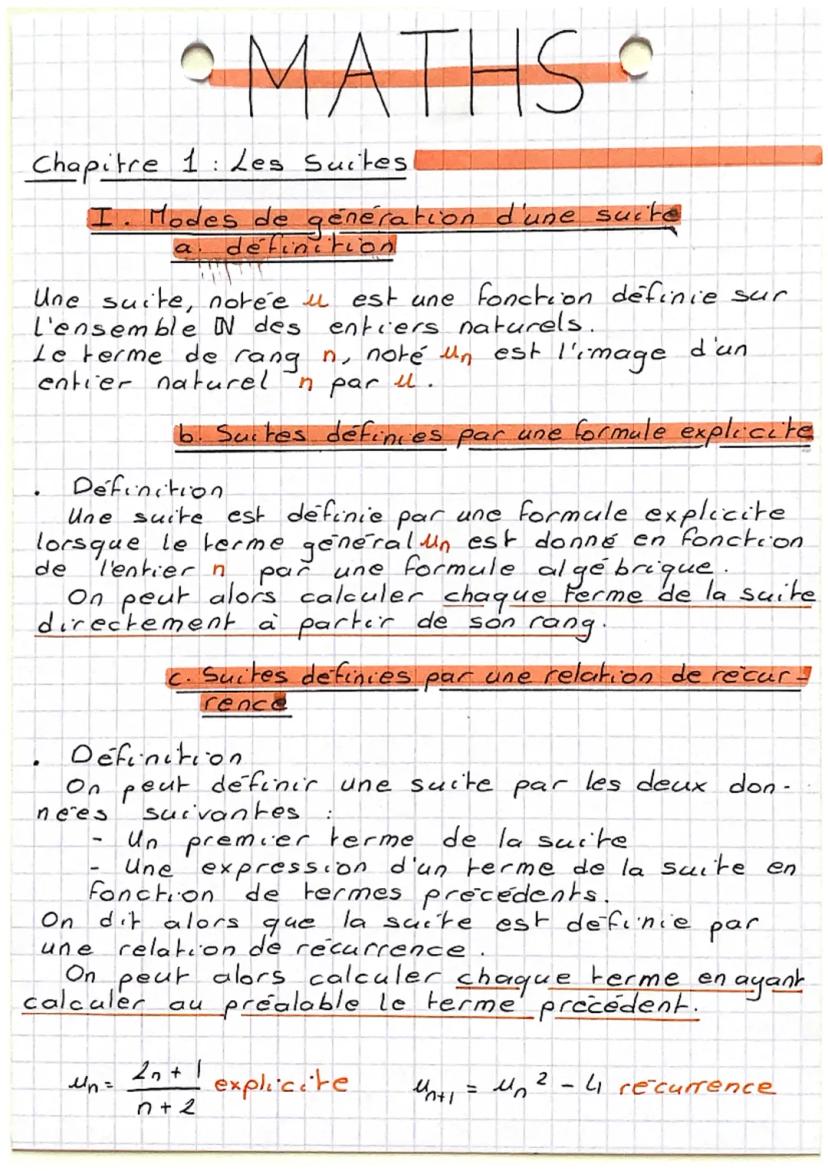 MATHS

Chapitre 1 : Les Suites

I. Modes de génération d'une suite
a. définition

Une suite, notée $u$ est une fonction définie sur l'ensemble $\mathbb{N}$ des entiers naturels.
Le terme de rang $n$, noté $u_n$ est l'image d'un entier naturel $n$ par $u$.

b. Suites définies par une formule explicite

• Définition
Une suite est définie par une formule explicite lorsque le terme général $u_n$ est donné en fonction de l'entier $n$ par une formule algébrique.
On peut alors calculer chaque terme de la suite directement à partir de son rang.

c. Suites définies par une relation de récurrence

• Définition
On peut définir une suite par les deux données suivantes :
- Un premier terme de la suite
- Une expression d'un terme de la suite en fonction de termes précédents.
On dit alors que la suite est définie par une relation de récurrence.
On peut alors calculer chaque terme en ayant calculer au préalable le terme précédent.

$u_n = \frac{2n+1}{n+2}$ explicite $u_{n+1} = u_n^2 - 4$ récurrence